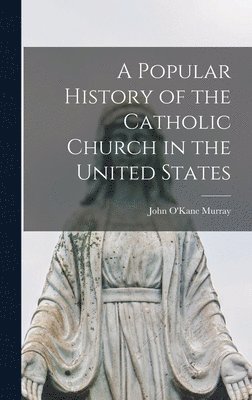 A Popular History of the Catholic Church in the United States

John O'Kane Murray